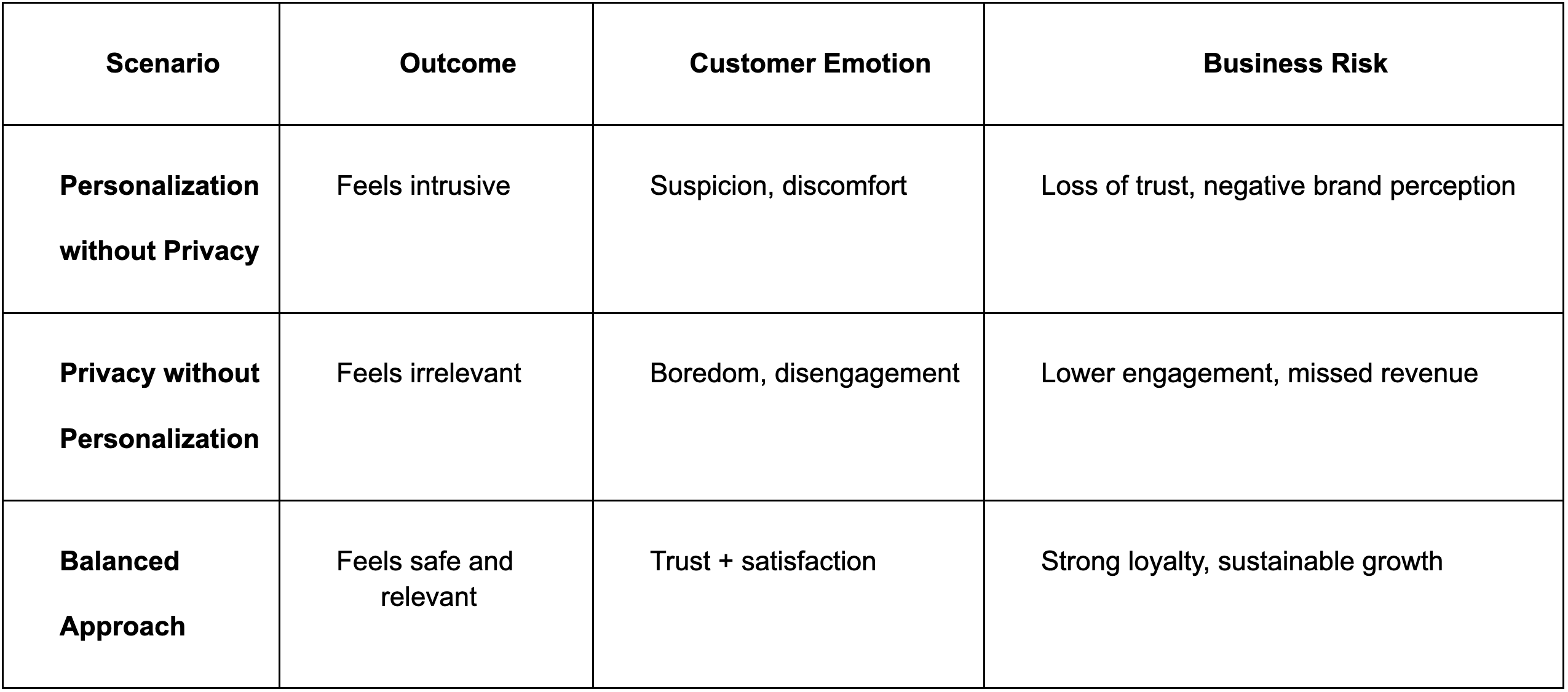 | Scenario | Outcome | Customer Emotion | Business Risk |
|---|---|---|---|
| Personalization without Privacy | Feels intrusive | Suspicion, discomfort | Loss of trust, negative brand perception |
| Privacy without Personalization | Feels irrelevant | Boredom, disengagement | Lower engagement, missed revenue |
| Balanced Approach | Feels safe and relevant | Trust + satisfaction | Strong loyalty, sustainable growth |